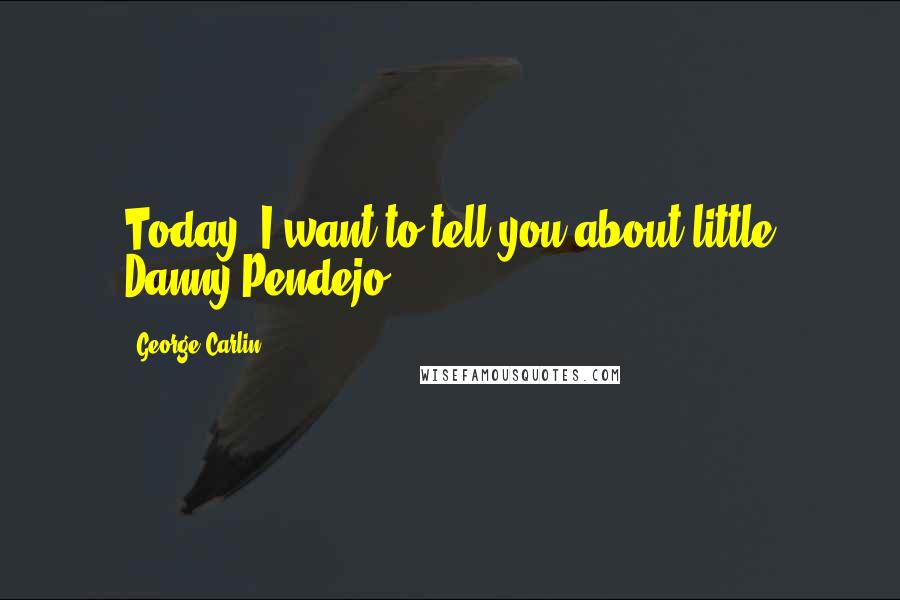 Today, I want to tell you about little Danny Pendejo.

George Carlin

WISEFAMOUSQUOTES.COM